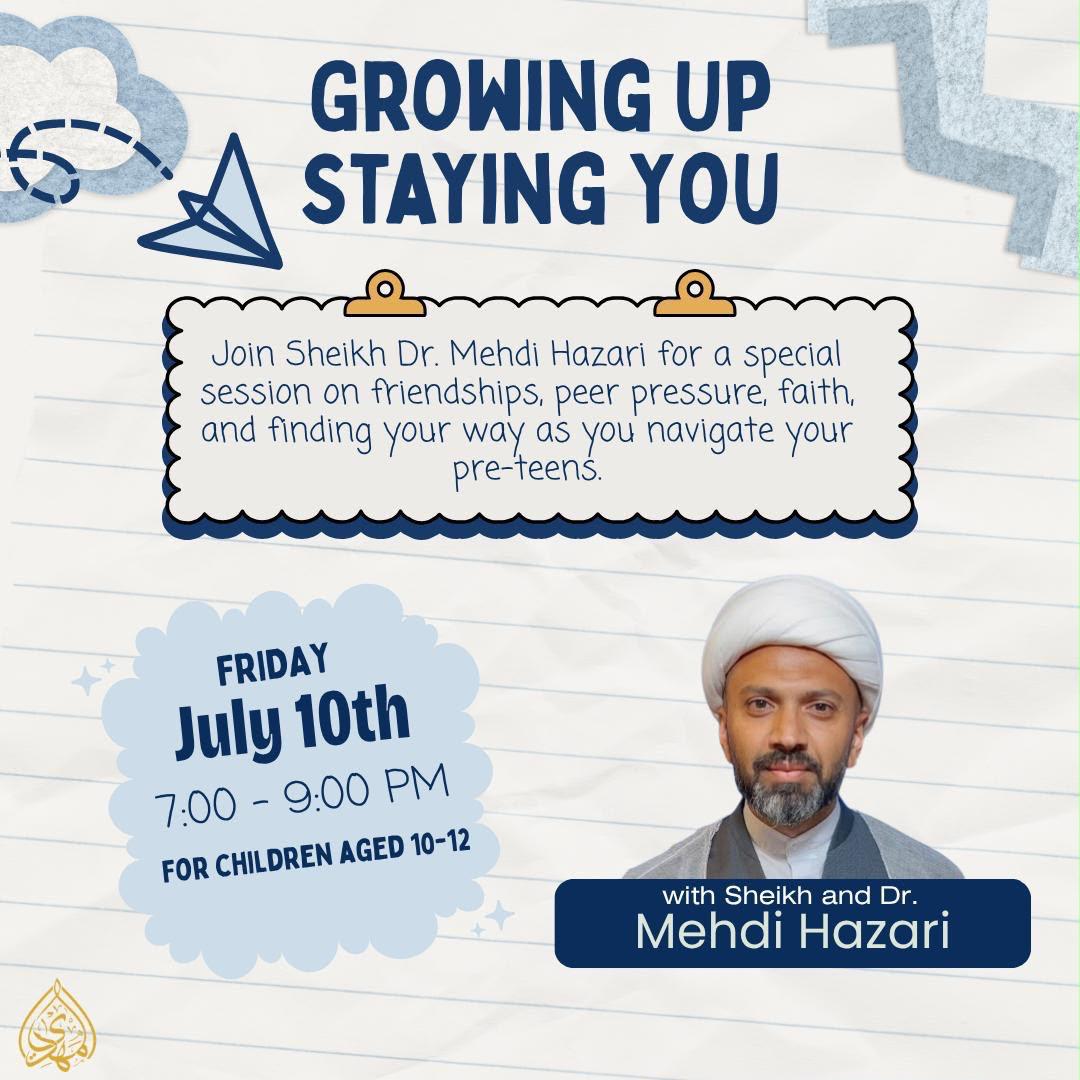 GROWING UP
STAYING YOU

Join Sheikh Dr. Mehdi Hazari for a special session on friendships, peer pressure, faith, and finding your way as you navigate your pre-teens.

FRIDAY
July 10th
7:00 - 9:00 PM
FOR CHILDREN AGED 10-12

with Sheikh and Dr.
Mehdi Hazari